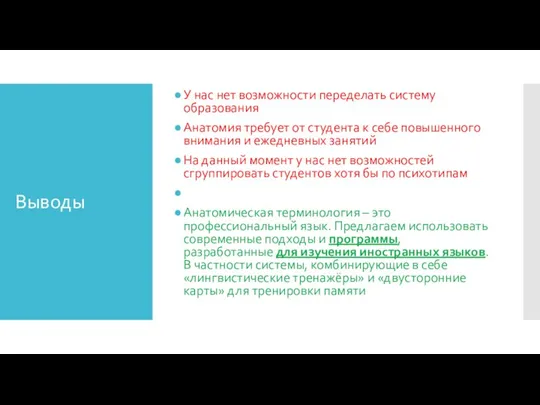 Выводы

У нас нет возможности переделать систему образования

Анатомия требует от студента к себе повышенного внимания и ежедневных занятий

На данный момент у нас нет возможностей сгруппировать студентов хотя бы по психотипам

Анатомическая терминология – это профессиональный язык. Предлагаем использовать современные подходы и программы, разработанные для изучения иностранных языков. В частности системы, комбинирующие в себе «лингвистические тренажёры» и «двусторонние карты» для тренировки памяти